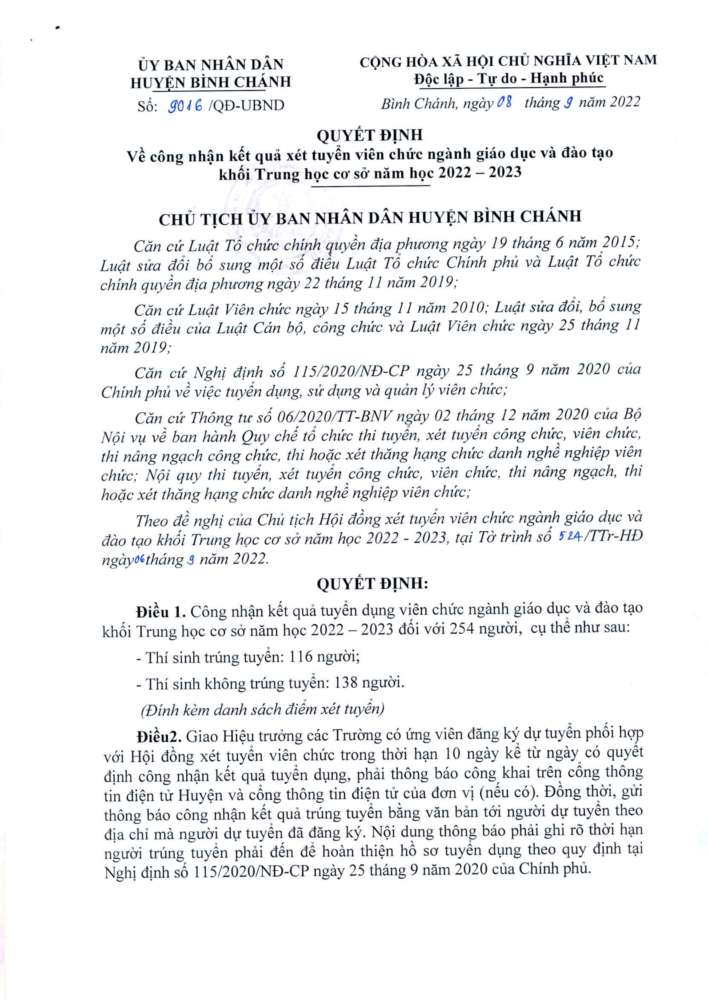 ỦY BAN NHÂN DÂN
HUYỆN BÌNH CHÁNH
Số: 9016 /QĐ-UBND

CỘNG HÒA XÃ HỘI CHỦ NGHĨA VIỆT NAM
Độc lập - Tự do - Hạnh phúc

Bình Chánh, ngày 08 tháng 9 năm 2022

QUYẾT ĐỊNH
Về công nhận kết quả xét tuyển viên chức ngành giáo dục và đào tạo khối Trung học cơ sở năm học 2022 – 2023

CHỦ TỊCH ỦY BAN NHÂN DÂN HUYỆN BÌNH CHÁNH

Căn cứ Luật Tổ chức chính quyền địa phương ngày 19 tháng 6 năm 2015; Luật sửa đổi bổ sung một số điều Luật Tổ chức Chính phủ và Luật Tổ chức chính quyền địa phương ngày 22 tháng 11 năm 2019;

Căn cứ Luật Viên chức ngày 15 tháng 11 năm 2010; Luật sửa đổi, bổ sung một số điều của Luật Cán bộ, công chức và Luật Viên chức ngày 25 tháng 11 năm 2019;

Căn cứ Nghị định số 115/2020/NĐ-CP ngày 25 tháng 9 năm 2020 của Chính phủ về việc tuyển dụng, sử dụng và quản lý viên chức;

Căn cứ Thông tư số 06/2020/TT-BNV ngày 02 tháng 12 năm 2020 của Bộ Nội vụ về ban hành Quy chế tổ chức thi tuyển, xét tuyển công chức, viên chức, thi nâng ngạch công chức, thi hoặc xét thăng hạng chức danh nghề nghiệp viên chức; Nội quy thi tuyển, xét tuyển công chức, viên chức, thi nâng ngạch, thi hoặc xét thăng hạng chức danh nghề nghiệp viên chức;

Theo đề nghị của Chủ tịch Hội đồng xét tuyển viên chức ngành giáo dục và đào tạo khối Trung học cơ sở năm học 2022 - 2023, tại Tờ trình số 524/TTr-HĐ ngày 06 tháng 9 năm 2022.

QUYẾT ĐỊNH:

Điều 1. Công nhận kết quả tuyển dụng viên chức ngành giáo dục và đào tạo khối Trung học cơ sở năm học 2022 – 2023 đối với 254 người, cụ thể như sau:

- Thí sinh trúng tuyển: 116 người;

- Thí sinh không trúng tuyển: 138 người.

(Đính kèm danh sách điểm xét tuyển)

Điều2. Giao Hiệu trưởng các Trường có ứng viên đăng ký dự tuyển phối hợp với Hội đồng xét tuyển viên chức trong thời hạn 10 ngày kể từ ngày có quyết định công nhận kết quả tuyển dụng, phải thông báo công khai trên cổng thông tin điện tử Huyện và cổng thông tin điện tử của đơn vị (nếu có). Đồng thời, gửi thông báo công nhận kết quả trúng tuyển bằng văn bản tới người dự tuyển theo địa chỉ mà người dự tuyển đã đăng ký. Nội dung thông báo phải ghi rõ thời hạn người trúng tuyển phải đến để hoàn thiện hồ sơ tuyển dụng theo quy định tại Nghị định số 115/2020/NĐ-CP ngày 25 tháng 9 năm 2020 của Chính phủ.